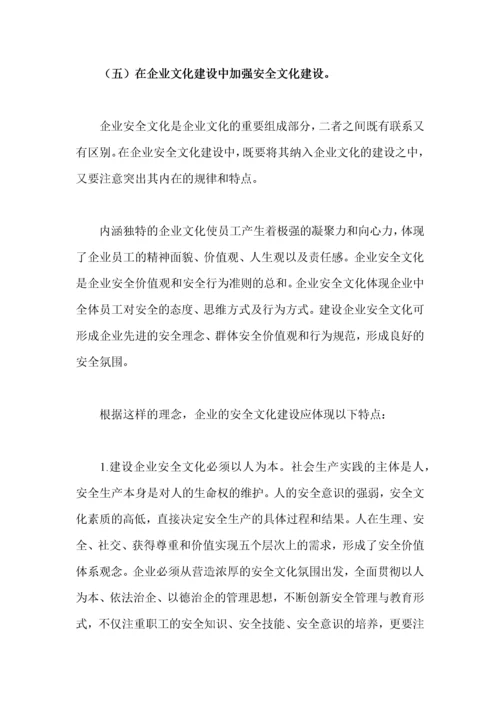 （五）在企业文化建设中加强安全文化建设。

企业安全文化是企业文化的重要组成部分，二者之间既有联系又有区别。在企业安全文化建设中，既要将其纳入企业文化的建设之中，又要注意突出其内在的规律和特点。

内涵独特的企业文化使员工产生着极强的凝聚力和向心力，体现了企业员工的精神面貌、价值观、人生观以及责任感。企业安全文化是企业安全价值观和安全行为准则的总和。企业安全文化体现企业中全体员工对安全的态度、思维方式及行为方式。建设企业安全文化可形成企业先进的安全理念、群体安全价值观和行为规范，形成良好的安全氛围。

根据这样的理念，企业的安全文化建设应体现以下特点：

1.建设企业安全文化必须以人为本。社会生产实践的主体是人，安全生产本身是对人的生命权的维护。人的安全意识的强弱，安全文化素质的高低，直接决定安全生产的具体过程和结果。人在生理、安全、社交、获得尊重和价值实现五个层次上的需求，形成了安全价值体系观念。企业必须从营造浓厚的安全文化氛围出发，全面贯彻以人为本、依法治企、以德治企的管理思想，不断创新安全管理与教育形式，不仅注重职工的安全知识、安全技能、安全意识的培养，更要注